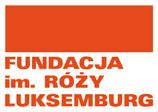 FUNDACJA
im. RÓŻY
LUKSEMBURG